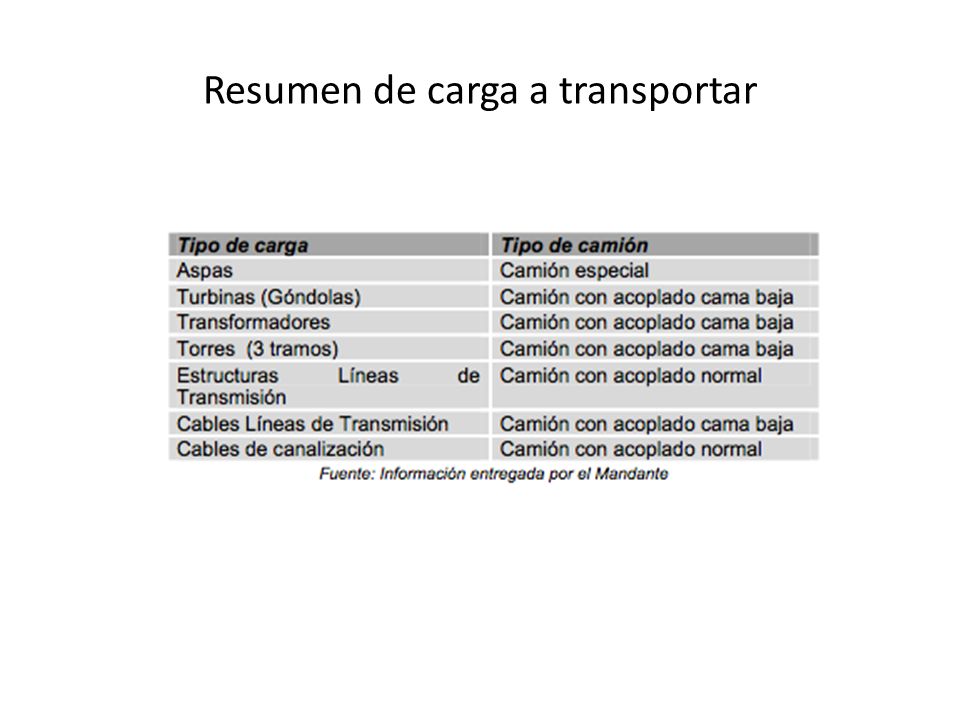 Resumen de carga a transportar

| Tipo de carga | Tipo de camión |
|---|---|
| Aspas | Camión especial |
| Turbinas (Góndolas) | Camión con acoplado cama baja |
| Transformadores | Camión con acoplado cama baja |
| Torres (3 tramos) | Camión con acoplado cama baja |
| Estructuras Líneas de Transmisión | Camión con acoplado normal |
| Cables Líneas de Transmisión | Camión con acoplado cama baja |
| Cables de canalización | Camión con acoplado normal |

Fuente: Información entregada por el Mandante